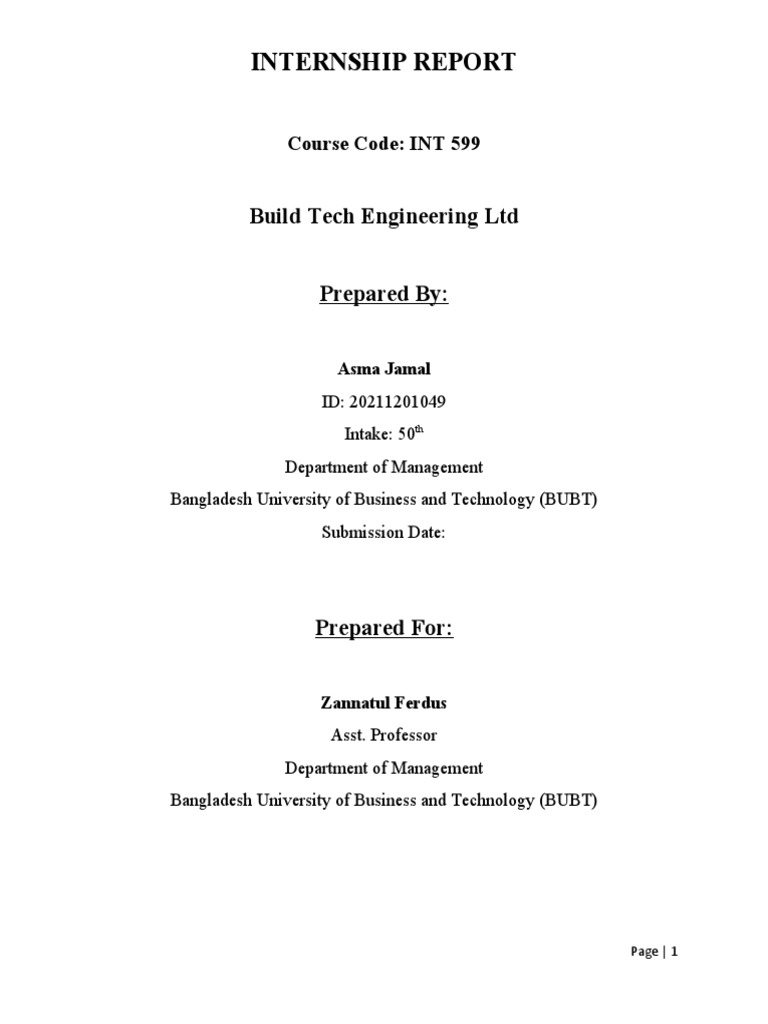 INTERNSHIP REPORT

Course Code: INT 599

Build Tech Engineering Ltd

Prepared By:

Asma Jamal

ID: 20211201049

Intake: 50$^{th}$

Department of Management

Bangladesh University of Business and Technology (BUBT)

Submission Date:

Prepared For:

Zannatul Ferdus

Asst. Professor

Department of Management

Bangladesh University of Business and Technology (BUBT)

Page | 1